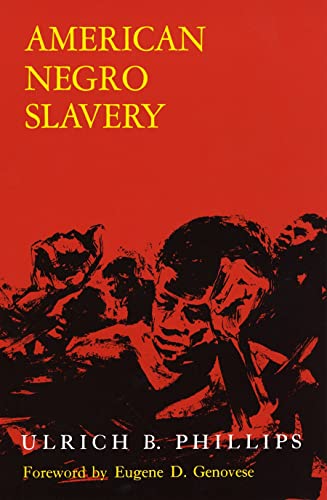 AMERICAN NEGRO SLAVERY

ULRICH B. PHILLIPS

Foreword by Eugene D. Genovese